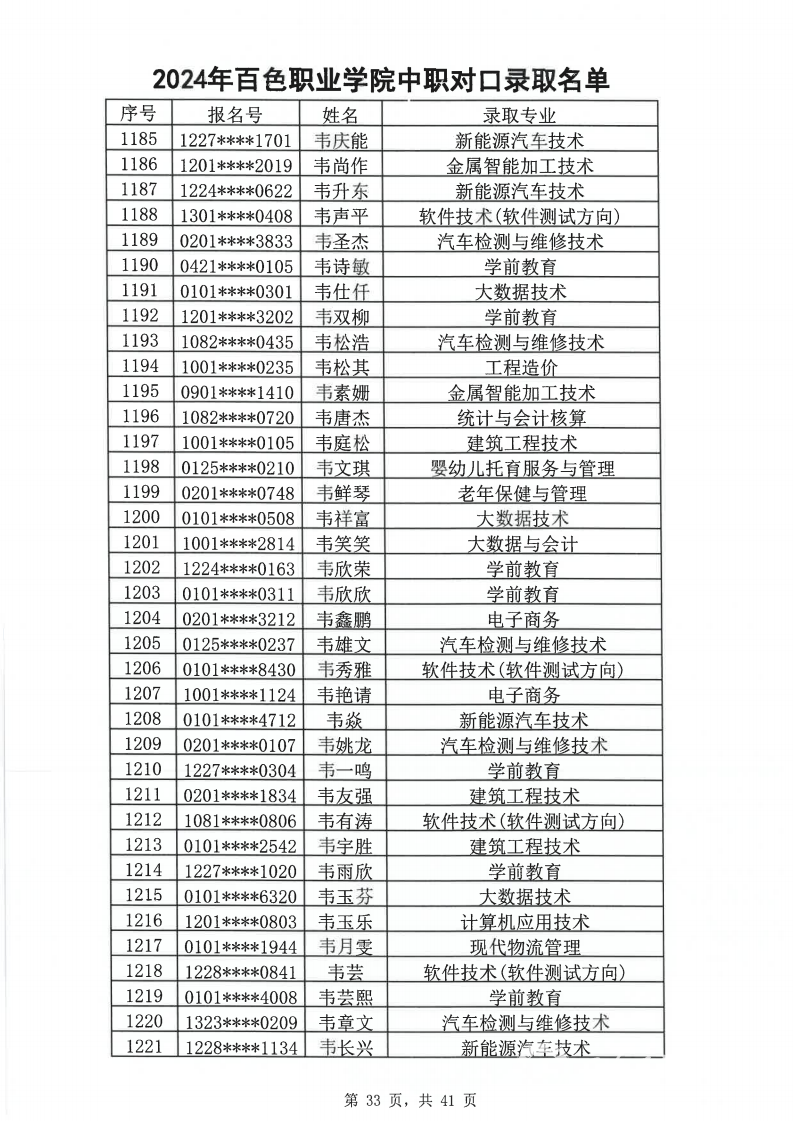 2024年百色职业学院中职对口录取名单

| 序号 | 报名号 | 姓名 | 录取专业 |
|---|---|---|---|
| 1185 | 1227****1701 | 韦庆能 | 新能源汽车技术 |
| 1186 | 1201****2019 | 韦尚作 | 金属智能加工技术 |
| 1187 | 1224****0622 | 韦升东 | 新能源汽车技术 |
| 1188 | 1301****0408 | 韦声平 | 软件技术(软件测试方向) |
| 1189 | 0201****3833 | 韦圣杰 | 汽车检测与维修技术 |
| 1190 | 0421****0105 | 韦诗敏 | 学前教育 |
| 1191 | 0101****0301 | 韦仕仟 | 大数据技术 |
| 1192 | 1201****3202 | 韦双柳 | 学前教育 |
| 1193 | 1082****0435 | 韦松浩 | 汽车检测与维修技术 |
| 1194 | 1001****0235 | 韦松其 | 工程造价 |
| 1195 | 0901****1410 | 韦素姗 | 金属智能加工技术 |
| 1196 | 1082****0720 | 韦唐杰 | 统计与会计核算 |
| 1197 | 1001****0105 | 韦庭松 | 建筑工程技术 |
| 1198 | 0125****0210 | 韦文琪 | 婴幼儿托育服务与管理 |
| 1199 | 0201****0748 | 韦鲜琴 | 老年保健与管理 |
| 1200 | 0101****0508 | 韦祥富 | 大数据技术 |
| 1201 | 1001****2814 | 韦笑笑 | 大数据与会计 |
| 1202 | 1224****0163 | 韦欣荣 | 学前教育 |
| 1203 | 0101****0311 | 韦欣欣 | 学前教育 |
| 1204 | 0201****3212 | 韦鑫鹏 | 电子商务 |
| 1205 | 0125****0237 | 韦雄文 | 汽车检测与维修技术 |
| 1206 | 0101****8430 | 韦秀雅 | 软件技术(软件测试方向) |
| 1207 | 1001****1124 | 韦艳请 | 电子商务 |
| 1208 | 0101****4712 | 韦焱 | 新能源汽车技术 |
| 1209 | 0201****0107 | 韦姚龙 | 汽车检测与维修技术 |
| 1210 | 1227****0304 | 韦一鸣 | 学前教育 |
| 1211 | 0201****1834 | 韦友强 | 建筑工程技术 |
| 1212 | 1081****0806 | 韦有涛 | 软件技术(软件测试方向) |
| 1213 | 0101****2542 | 韦宇胜 | 建筑工程技术 |
| 1214 | 1227****1020 | 韦雨欣 | 学前教育 |
| 1215 | 0101****6320 | 韦玉芬 | 大数据技术 |
| 1216 | 1201****0803 | 韦玉乐 | 计算机应用技术 |
| 1217 | 0101****1944 | 韦月雯 | 现代物流管理 |
| 1218 | 1228****0841 | 韦芸 | 软件技术(软件测试方向) |
| 1219 | 0101****4008 | 韦芸熙 | 学前教育 |
| 1220 | 1323****0209 | 韦章文 | 汽车检测与维修技术 |
| 1221 | 1228****1134 | 韦长兴 | 新能源汽车技术 |

第 33 页，共 41 页